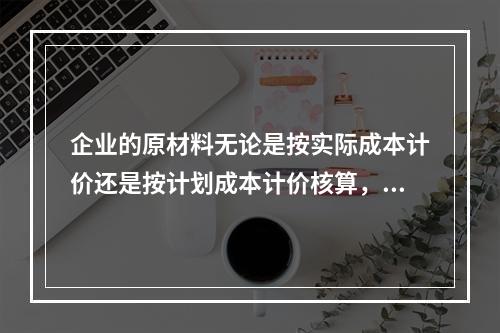 企业的原材料无论是按实际成本计价还是按计划成本计价核算，...